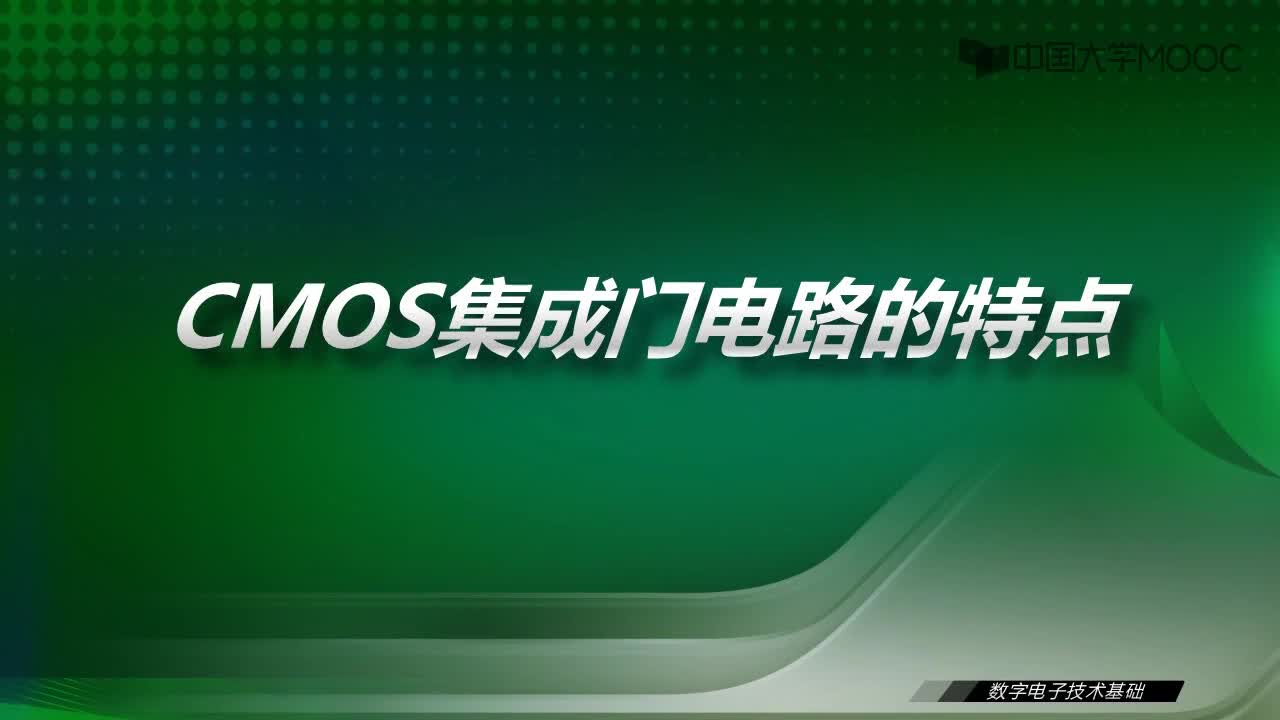 中国大学MOOC

CMOS集成门电路的特点

数字电子技术基础